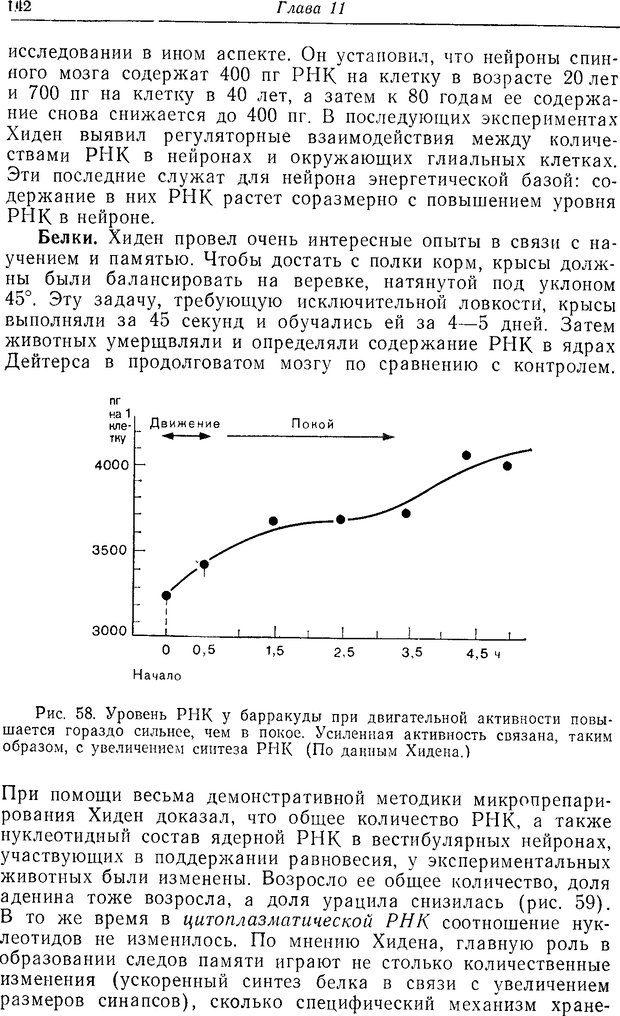 142 Глава 11

исследовании в ином аспекте. Он установил, что нейроны спинного мозга содержат 400 пг РНК на клетку в возрасте 20 лет и 700 пг на клетку в 40 лет, а затем к 80 годам ее содержание снова снижается до 400 пг. В последующих экспериментах Хиден выявил регуляторные взаимодействия между количествами РНК в нейронах и окружающих глиальных клетках. Эти последние служат для нейрона энергетической базой: содержание в них РНК растет соразмерно с повышением уровня РНК в нейроне.

**Белки.** Хиден провел очень интересные опыты в связи с научением и памятью. Чтобы достать с полки корм, крысы должны были балансировать на веревке, натянутой под уклоном 45°. Эту задачу, требующую исключительной ловкости, крысы выполняли за 45 секунд и обучались ей за 4—5 дней. Затем животных умерщвляли и определяли содержание РНК в ядрах Дейтерса в продолговатом мозгу по сравнению с контролем.

пг на 1 клетку
Движение
Покой
4000
3500
3000
0
0,5
1,5
2,5
3,5
4,5 ч
Начало

Рис. 58. Уровень РНК у барракуды при двигательной активности повышается гораздо сильнее, чем в покое. Усиленная активность связана, таким образом, с увеличением синтеза РНК (По данным Хидена.)

При помощи весьма демонстративной методики микропрепарирования Хиден доказал, что общее количество РНК, а также нуклеотидный состав ядерной РНК в вестибулярных нейронах, участвующих в поддержании равновесия, у экспериментальных животных были изменены. Возросло ее общее количество, доля аденина тоже возросла, а доля урацила снизилась (рис. 59). В то же время в *цитоплазматической РНК* соотношение нуклеотидов не изменилось. По мнению Хидена, главную роль в образовании следов памяти играют не столько количественные изменения (ускоренный синтез белка в связи с увеличением размеров синапсов), сколько специфический механизм хране-